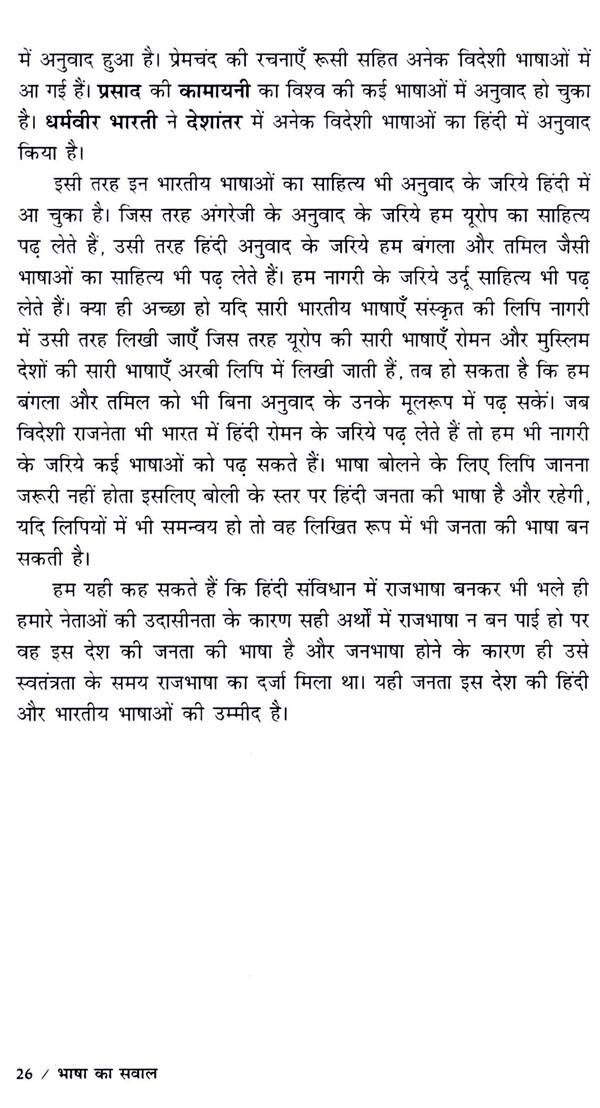 में अनुवाद हुआ है। प्रेमचंद की रचनाएँ रूसी सहित अनेक विदेशी भाषाओं में आ गई हैं। प्रसाद की कामायनी का विश्व की कई भाषाओं में अनुवाद हो चुका है। धर्मवीर भारती ने देशांतर में अनेक विदेशी भाषाओं का हिंदी में अनुवाद किया है।

इसी तरह इन भारतीय भाषाओं का साहित्य भी अनुवाद के जरिये हिंदी में आ चुका है। जिस तरह अंगरेजी के अनुवाद के जरिये हम यूरोप का साहित्य पढ़ लेते हैं, उसी तरह हिंदी अनुवाद के जरिये हम बंगला और तमिल जैसी भाषाओं का साहित्य भी पढ़ लेते हैं। हम नागरी के जरिये उर्दू साहित्य भी पढ़ लेते हैं। क्या ही अच्छा हो यदि सारी भारतीय भाषाएँ संस्कृत की लिपि नागरी में उसी तरह लिखी जाएँ जिस तरह यूरोप की सारी भाषाएँ रोमन और मुस्लिम देशों की सारी भाषाएँ अरबी लिपि में लिखी जाती हैं, तब हो सकता है कि हम बंगला और तमिल को भी बिना अनुवाद के उनके मूलरूप में पढ़ सकें। जब विदेशी राजनेता भी भारत में हिंदी रोमन के जरिये पढ़ लेते हैं तो हम भी नागरी के जरिये कई भाषाओं को पढ़ सकते हैं। भाषा बोलने के लिए लिपि जानना जरूरी नहीं होता इसलिए बोली के स्तर पर हिंदी जनता की भाषा है और रहेगी, यदि लिपियों में भी समन्वय हो तो वह लिखित रूप में भी जनता की भाषा बन सकती है।

हम यही कह सकते हैं कि हिंदी संविधान में राजभाषा बनकर भी भले ही हमारे नेताओं की उदासीनता के कारण सही अर्थों में राजभाषा न बन पाई हो पर वह इस देश की जनता की भाषा है और जनभाषा होने के कारण ही उसे स्वतंत्रता के समय राजभाषा का दर्जा मिला था। यही जनता इस देश की हिंदी और भारतीय भाषाओं की उम्मीद है।

26 / भाषा का सवाल